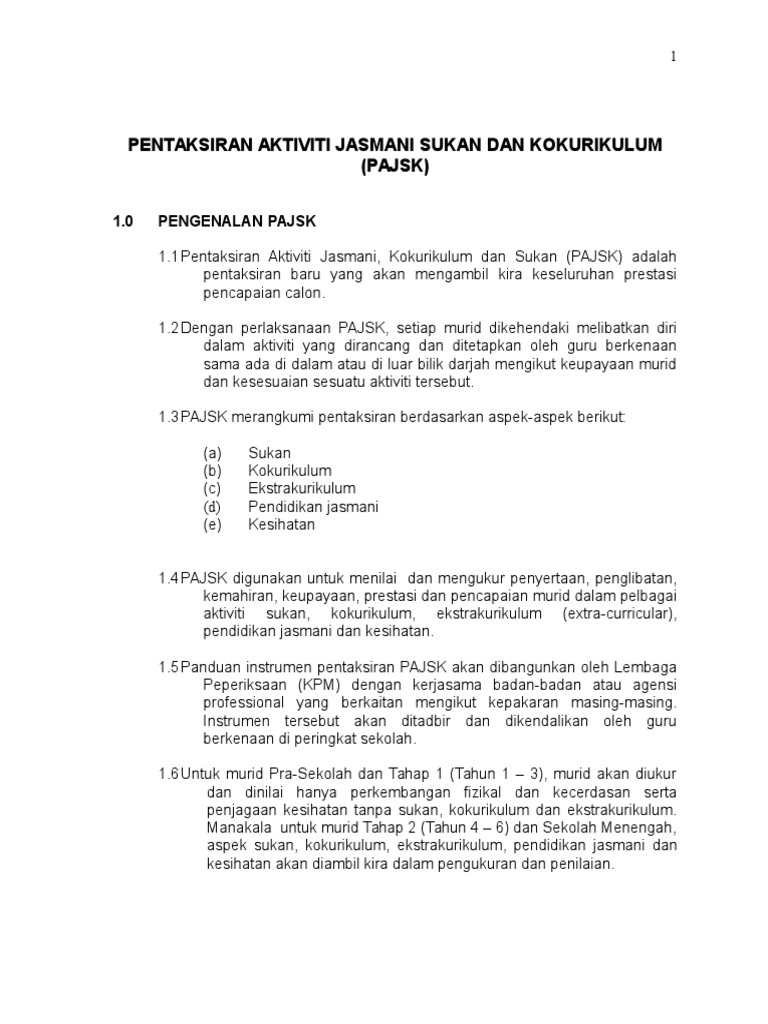 1

PENTAKSIRAN AKTIVITI JASMANI SUKAN DAN KOKURIKULUM (PAJSK)

1.0 PENGENALAN PAJSK

1.1 Pentaksiran Aktiviti Jasmani, Kokurikulum dan Sukan (PAJSK) adalah pentaksiran baru yang akan mengambil kira keseluruhan prestasi pencapaian calon.

1.2 Dengan perlaksanaan PAJSK, setiap murid dikehendaki melibatkan diri dalam aktiviti yang dirancang dan ditetapkan oleh guru berkenaan sama ada di dalam atau di luar bilik darjah mengikut keupayaan murid dan kesesuaian sesuatu aktiviti tersebut.

1.3 PAJSK merangkumi pentaksiran berdasarkan aspek-aspek berikut:

(a) Sukan
(b) Kokurikulum
(c) Ekstrakurikulum
(d) Pendidikan jasmani
(e) Kesihatan

1.4 PAJSK digunakan untuk menilai dan mengukur penyertaan, penglibatan, kemahiran, keupayaan, prestasi dan pencapaian murid dalam pelbagai aktiviti sukan, kokurikulum, ekstrakurikulum (extra-curricular), pendidikan jasmani dan kesihatan.

1.5 Panduan instrumen pentaksiran PAJSK akan dibangunkan oleh Lembaga Peperiksaan (KPM) dengan kerjasama badan-badan atau agensi professional yang berkaitan mengikut kepakaran masing-masing. Instrumen tersebut akan ditadbir dan dikendalikan oleh guru berkenaan di peringkat sekolah.

1.6 Untuk murid Pra-Sekolah dan Tahap 1 (Tahun 1 – 3), murid akan diukur dan dinilai hanya perkembangan fizikal dan kecerdasan serta penjagaan kesihatan tanpa sukan, kokurikulum dan ekstrakurikulum. Manakala untuk murid Tahap 2 (Tahun 4 – 6) dan Sekolah Menengah, aspek sukan, kokurikulum, ekstrakurikulum, pendidikan jasmani dan kesihatan akan diambil kira dalam pengukuran dan penilaian.